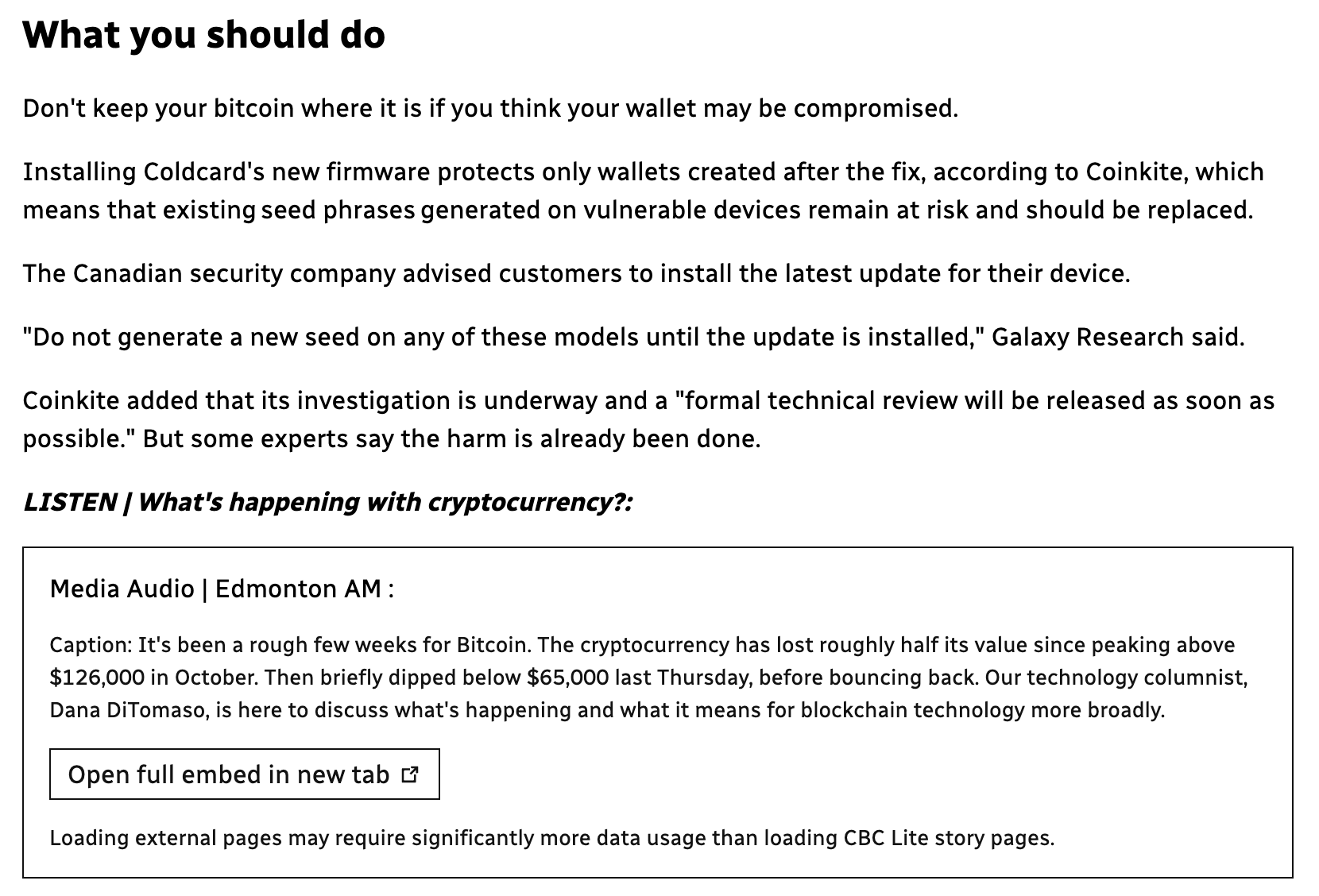 What you should do

Don't keep your bitcoin where it is if you think your wallet may be compromised.

Installing Coldcard's new firmware protects only wallets created after the fix, according to Coinkite, which means that existing seed phrases generated on vulnerable devices remain at risk and should be replaced.

The Canadian security company advised customers to install the latest update for their device.

"Do not generate a new seed on any of these models until the update is installed," Galaxy Research said.

Coinkite added that its investigation is underway and a "formal technical review will be released as soon as possible." But some experts say the harm is already been done.

LISTEN | What's happening with cryptocurrency?:

Media Audio | Edmonton AM :

Caption: It's been a rough few weeks for Bitcoin. The cryptocurrency has lost roughly half its value since peaking above \$126,000 in October. Then briefly dipped below \$65,000 last Thursday, before bouncing back. Our technology columnist, Dana DiTomaso, is here to discuss what's happening and what it means for blockchain technology more broadly.

Open full embed in new tab

Loading external pages may require significantly more data usage than loading CBC Lite story pages.